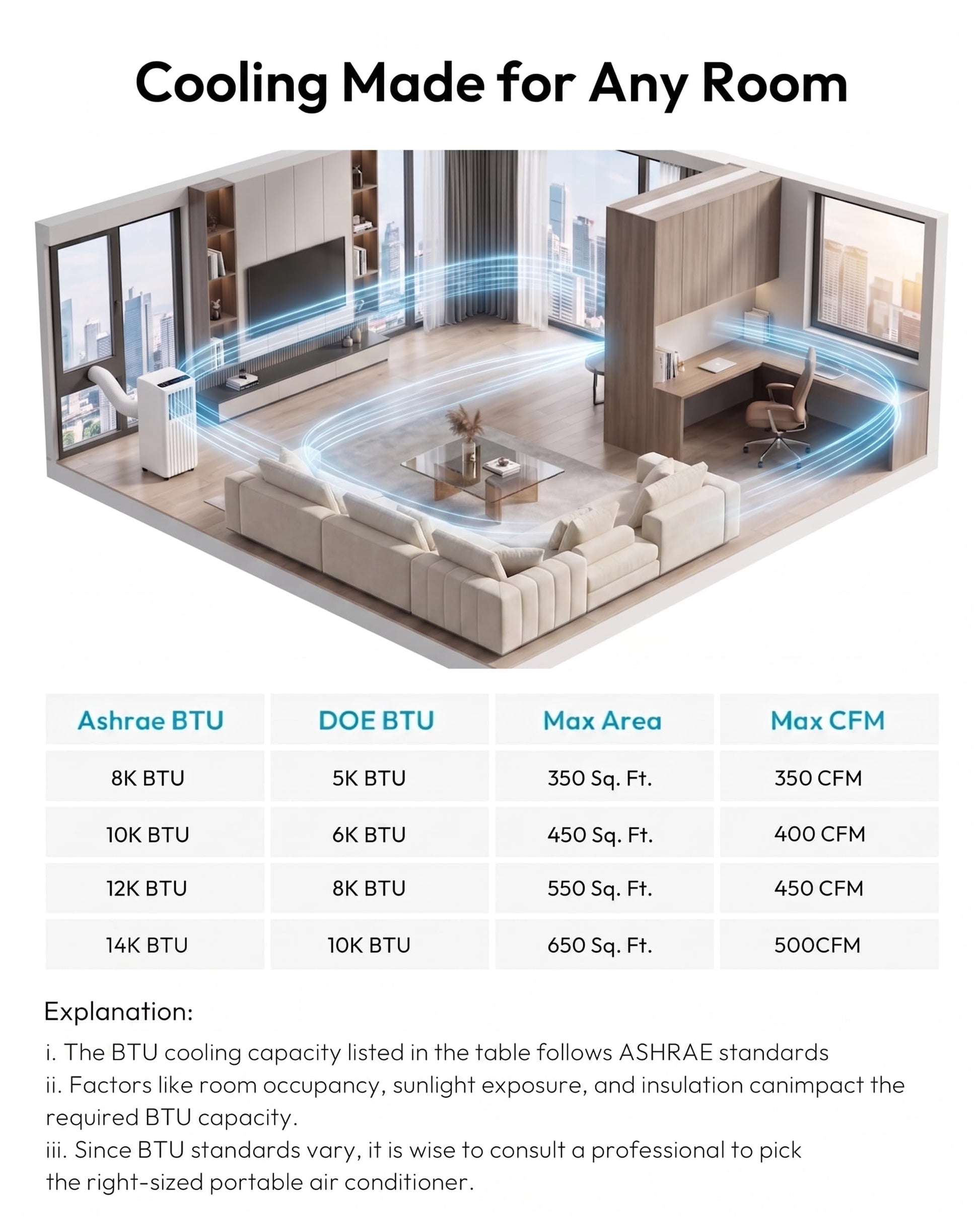 Cooling Made for Any Room

| Ashrae BTU | DOE BTU | Max Area | Max CFM |
|---|---|---|---|
| 8K BTU | 5K BTU | 350 Sq. Ft. | 350 CFM |
| 10K BTU | 6K BTU | 450 Sq. Ft. | 400 CFM |
| 12K BTU | 8K BTU | 550 Sq. Ft. | 450 CFM |
| 14K BTU | 10K BTU | 650 Sq. Ft. | 500CFM |

Explanation:

i. The BTU cooling capacity listed in the table follows ASHRAE standards

ii. Factors like room occupancy, sunlight exposure, and insulation canimpact the required BTU capacity.

iii. Since BTU standards vary, it is wise to consult a professional to pick the right-sized portable air conditioner.